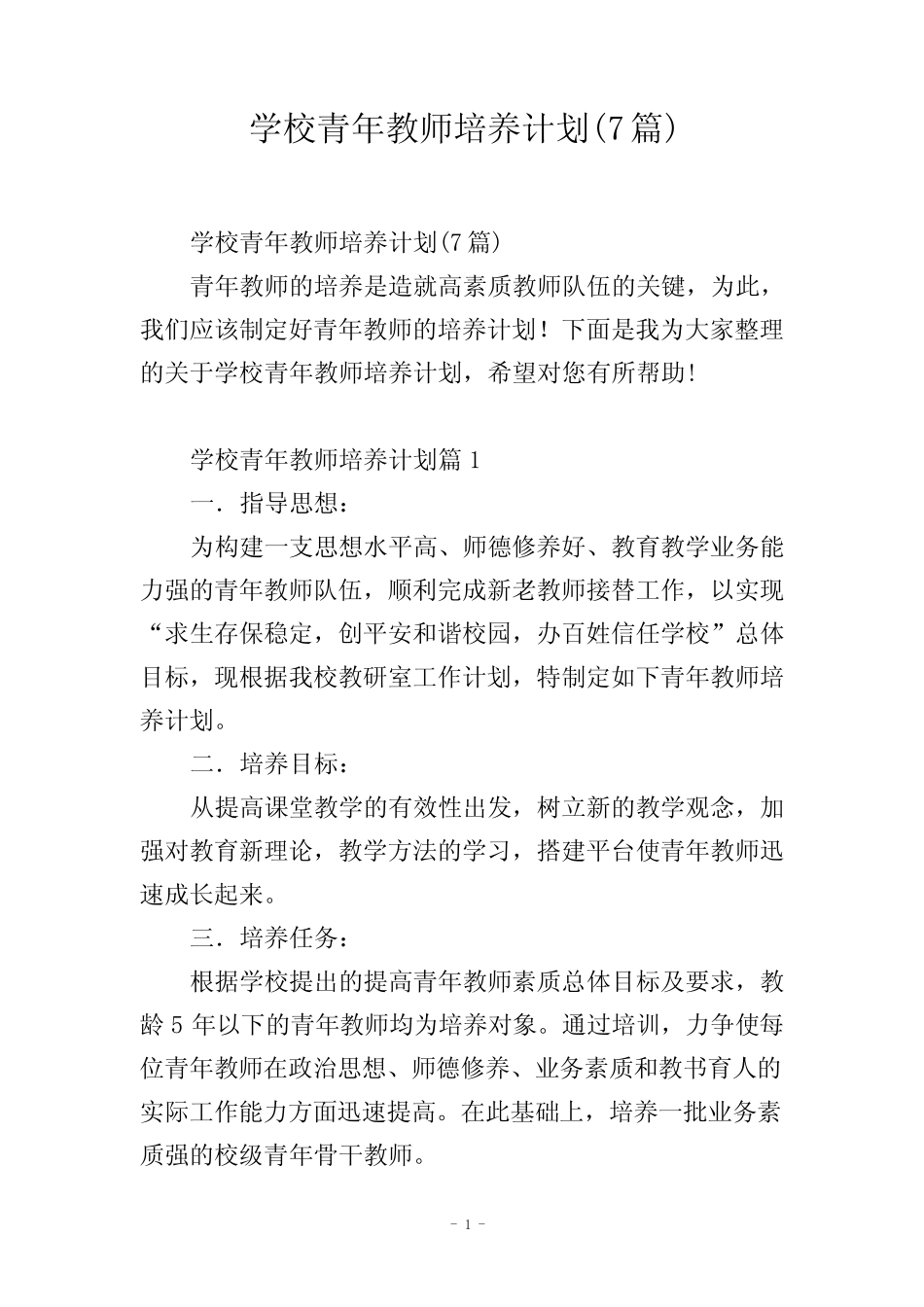 学校青年教师培养计划(7篇)

学校青年教师培养计划(7篇)

青年教师的培养是造就高素质教师队伍的关键，为此，我们应该制定好青年教师的培养计划！下面是我为大家整理的关于学校青年教师培养计划，希望对您有所帮助！

学校青年教师培养计划篇1

一．指导思想：

为构建一支思想水平高、师德修养好、教育教学业务能力强的青年教师队伍，顺利完成新老教师接替工作，以实现“求生存保稳定，创平安和谐校园，办百姓信任学校”总体目标，现根据我校教研室工作计划，特制定如下青年教师培养计划。

二．培养目标：

从提高课堂教学的有效性出发，树立新的教学观念，加强对教育新理论，教学方法的学习，搭建平台使青年教师迅速成长起来。

三．培养任务：

根据学校提出的提高青年教师素质总体目标及要求，教龄5年以下的青年教师均为培养对象。通过培训，力争使每位青年教师在政治思想、师德修养、业务素质和教书育人的实际工作能力方面迅速提高。在此基础上，培养一批业务素质强的校级青年骨干教师。

- 1 -